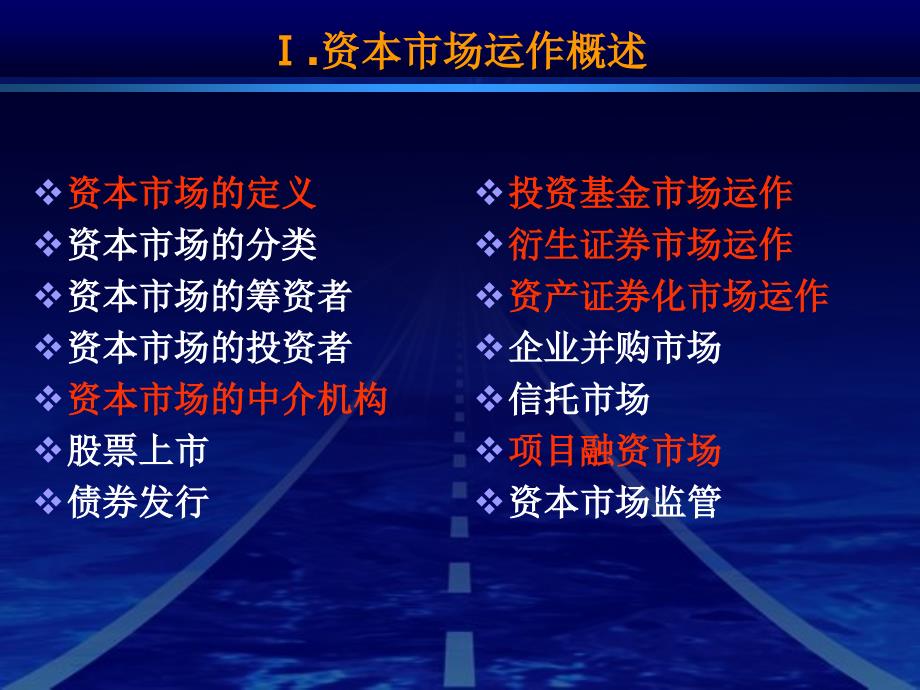 Ⅰ.资本市场运作概述

❖资本市场的定义
❖资本市场的分类
❖资本市场的筹资者
❖资本市场的投资者
❖资本市场的中介机构
❖股票上市
❖债券发行

❖投资基金市场运作
❖衍生证券市场运作
❖资产证券化市场运作
❖企业并购市场
❖信托市场
❖项目融资市场
❖资本市场监管